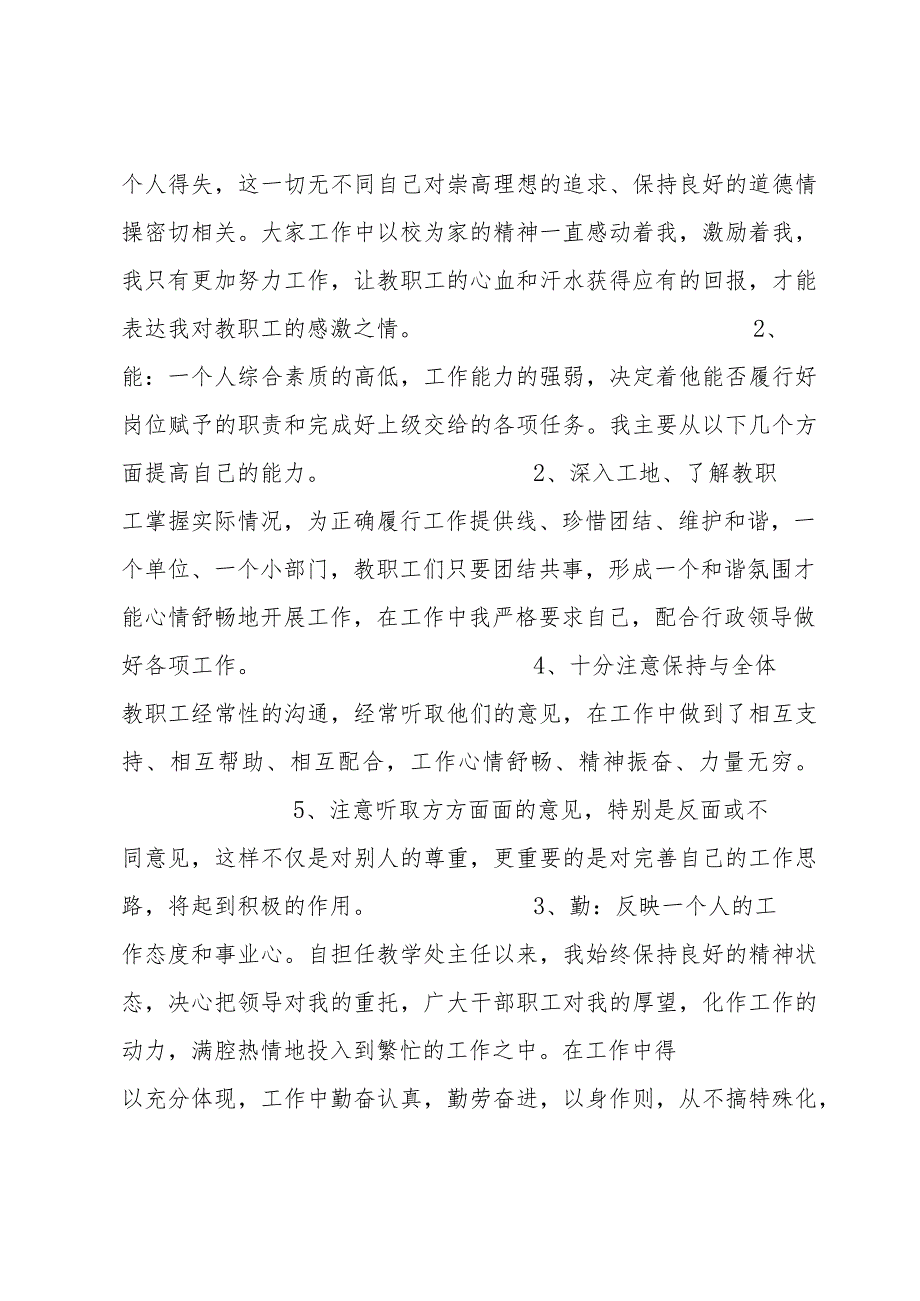 个人得失，这一切无不同自己对崇高理想的追求、保持良好的道德情操密切相关。大家工作中以校为家的精神一直感动着我，激励着我，我只有更加努力工作，让教职工的心血和汗水获得应有的回报，才能表达我对教职工的感激之情。 2、能：一个人综合素质的高低，工作能力的强弱，决定着他能否履行好岗位赋予的职责和完成好上级交给的各项任务。我主要从以下几个方面提高自己的能力。 2、深入工地、了解教职工掌握实际情况，为正确履行工作提供线、珍惜团结、维护和谐，一个单位、一个小部门，教职工们只要团结共事，形成一个和谐氛围才能心情舒畅地开展工作，在工作中我严格要求自己，配合行政领导做好各项工作。 4、十分注意保持与全体教职工经常性的沟通，经常听取他们的意见，在工作中做到了相互支持、相互帮助、相互配合，工作心情舒畅、精神振奋、力量无穷。

5、注意听取方方面面的意见，特别是反面或不同意见，这样不仅是对别人的尊重，更重要的是对完善自己的工作思路，将起到积极的作用。 3、勤：反映一个人的工作态度和事业心。自担任教学处主任以来，我始终保持良好的精神状态，决心把领导对我的重托，广大干部职工对我的厚望，化作工作的动力，满腔热情地投入到繁忙的工作之中。在工作中得以充分体现，工作中勤奋认真，勤劳奋进，以身作则，从不搞特殊化，